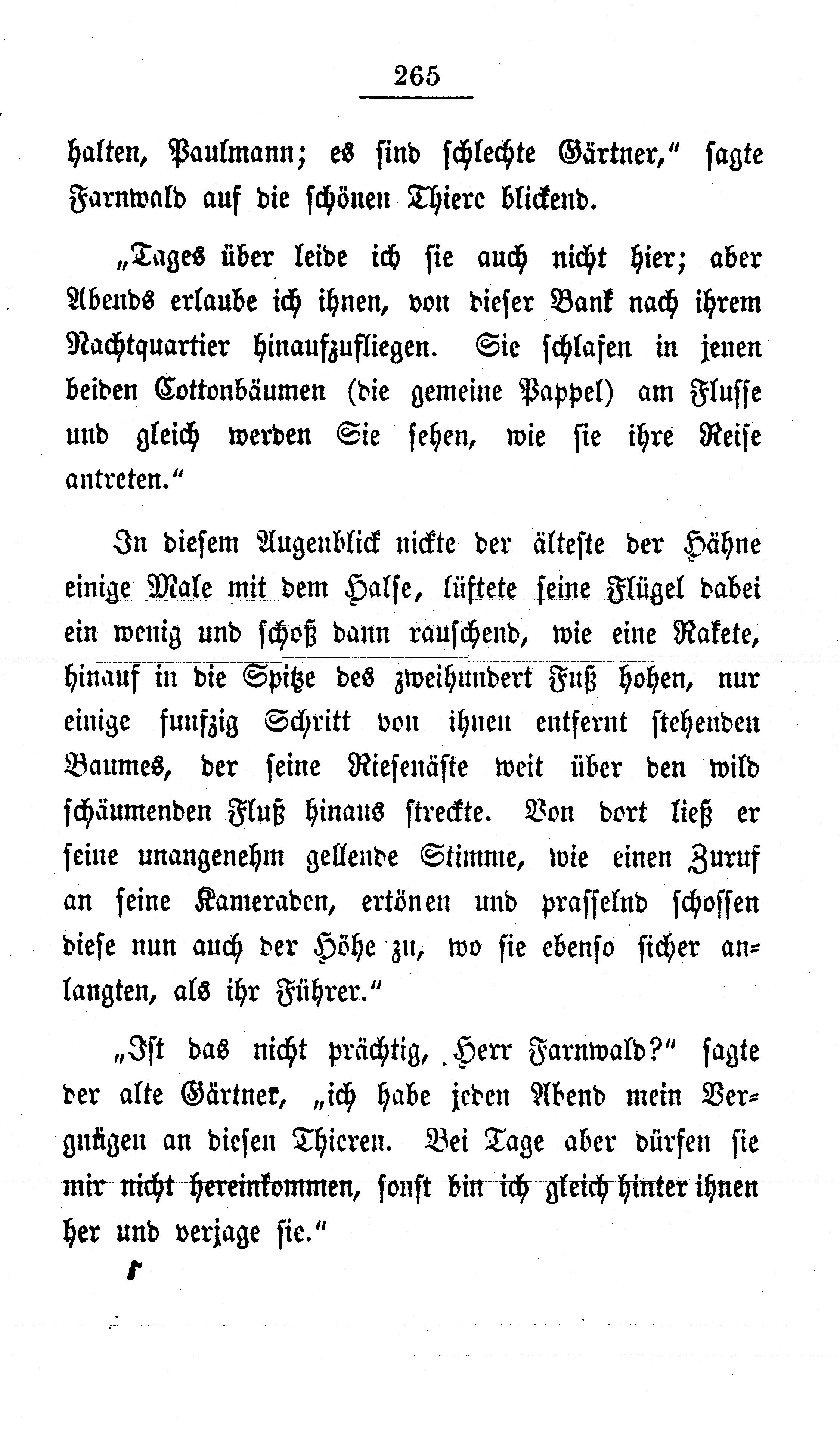 265

halten, Paulmann; es sind schlechte Gärtner," sagte Farnwald auf die schönen Thiere blickend.

„Tages über leide ich sie auch nicht hier; aber Abends erlaube ich ihnen, von dieser Bank nach ihrem Nachtquartier hinaufzufliegen. Sie schlafen in jenen beiden Cottonbäumen (die gemeine Pappel) am Flusse und gleich werden Sie sehen, wie sie ihre Reise antreten."

In diesem Augenblick nickte der älteste der Hähne einige Male mit dem Halse, lüftete seine Flügel dabei ein wenig und schoß dann rauschend, wie eine Rakete, hinauf in die Spitze des zweihundert Fuß hohen, nur einige funfzig Schritt von ihnen entfernt stehenden Baumes, der seine Riesenäste weit über den wild schäumenden Fluß hinaus streckte. Von dort ließ er seine unangenehm gellende Stimme, wie einen Zuruf an seine Kameraden, ertönen und prasselnd schossen diese nun auch der Höhe zu, wo sie ebenso sicher anlangten, als ihr Führer."

„Ist das nicht prächtig, Herr Farnwald?" sagte der alte Gärtner, „ich habe jeden Abend mein Vergnügen an diesen Thieren. Bei Tage aber dürfen sie mir nicht hereinkommen, sonst bin ich gleich hinter ihnen her und verjage sie."